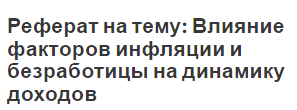 Реферат на тему: Влияние факторов инфляции и безработицы на динамику доходов